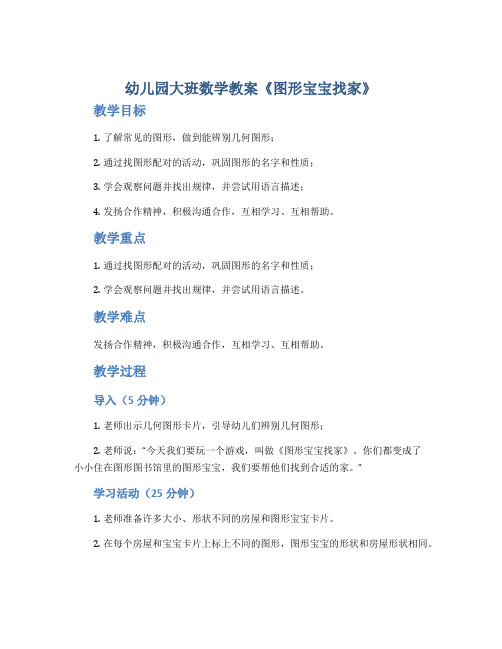 幼儿园大班数学教案《图形宝宝找家》

教学目标

1. 了解常见的图形，做到能辨别几何图形；

2. 通过找图形配对的活动，巩固图形的名字和性质；

3. 学会观察问题并找出规律，并尝试用语言描述；

4. 发扬合作精神，积极沟通合作，互相学习、互相帮助。

教学重点

1. 通过找图形配对的活动，巩固图形的名字和性质；

2. 学会观察问题并找出规律，并尝试用语言描述。

教学难点

发扬合作精神，积极沟通合作，互相学习、互相帮助。

教学过程

导入（5 分钟）

1. 老师出示几何图形卡片，引导幼儿们辨别几何图形；

2. 老师说："今天我们要玩一个游戏，叫做《图形宝宝找家》。你们都变成了小小住在图形图书馆里的图形宝宝，我们要帮他们找到合适的家。"

学习活动（25 分钟）

1. 老师准备许多大小、形状不同的房屋和图形宝宝卡片。

2. 在每个房屋和宝宝卡片上标上不同的图形，图形宝宝的形状和房屋形状相同。